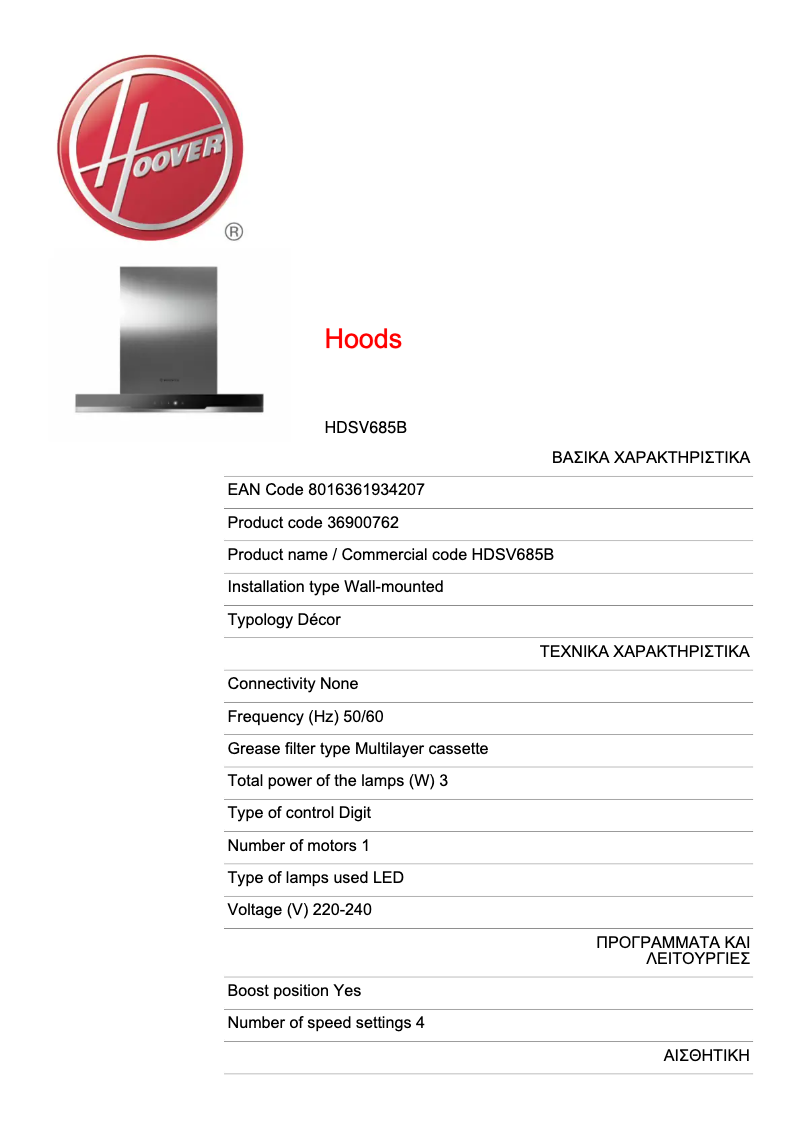 HOOVER ®

Hoods

HDSV685B

ΒΑΣΙΚΑ ΧΑΡΑΚΤΗΡΙΣΤΙΚΑ

EAN Code 8016361934207

Product code 36900762

Product name / Commercial code HDSV685B

Installation type Wall-mounted

Typology Décor

ΤΕΧΝΙΚΑ ΧΑΡΑΚΤΗΡΙΣΤΙΚΑ

Connectivity None

Frequency (Hz) 50/60

Grease filter type Multilayer cassette

Total power of the lamps (W) 3

Type of control Digit

Number of motors 1

Type of lamps used LED

Voltage (V) 220-240

ΠΡΟΓΡΑΜΜΑΤΑ ΚΑΙ ΛΕΙΤΟΥΡΓΙΕΣ

Boost position Yes

Number of speed settings 4

ΑΙΣΘΗΤΙΚΗ